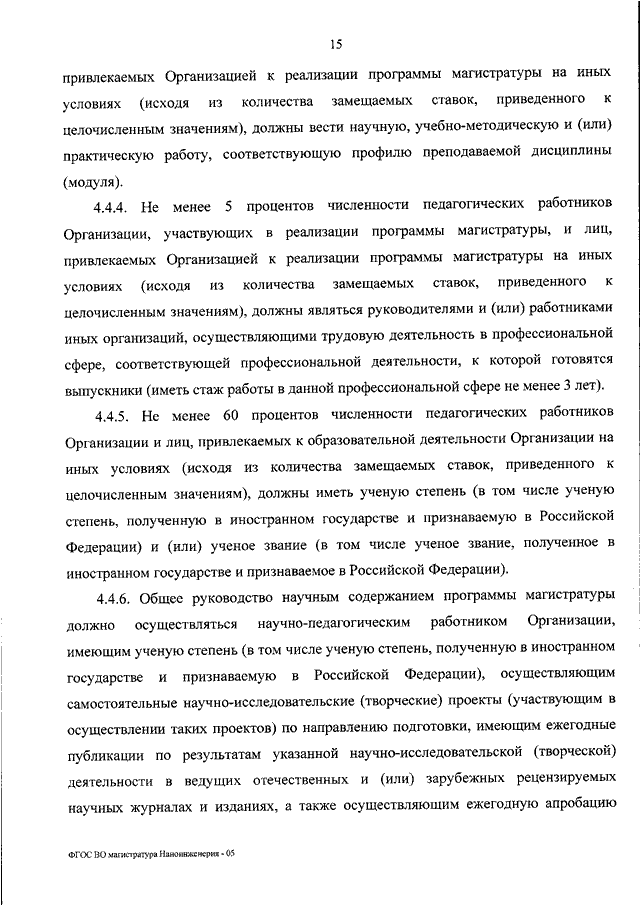 15

привлекаемых Организацией к реализации программы магистратуры на иных условиях (исходя из количества замещаемых ставок, приведенного к целочисленным значениям), должны вести научную, учебно-методическую и (или) практическую работу, соответствующую профилю преподаваемой дисциплины (модуля).

4.4.4. Не менее 5 процентов численности педагогических работников Организации, участвующих в реализации программы магистратуры, и лиц, привлекаемых Организацией к реализации программы магистратуры на иных условиях (исходя из количества замещаемых ставок, приведенного к целочисленным значениям), должны являться руководителями и (или) работниками иных организаций, осуществляющими трудовую деятельность в профессиональной сфере, соответствующей профессиональной деятельности, к которой готовятся выпускники (иметь стаж работы в данной профессиональной сфере не менее 3 лет).

4.4.5. Не менее 60 процентов численности педагогических работников Организации и лиц, привлекаемых к образовательной деятельности Организации на иных условиях (исходя из количества замещаемых ставок, приведенного к целочисленным значениям), должны иметь ученую степень (в том числе ученую степень, полученную в иностранном государстве и признаваемую в Российской Федерации) и (или) ученое звание (в том числе ученое звание, полученное в иностранном государстве и признаваемое в Российской Федерации).

4.4.6. Общее руководство научным содержанием программы магистратуры должно осуществляться научно-педагогическим работником Организации, имеющим ученую степень (в том числе ученую степень, полученную в иностранном государстве и признаваемую в Российской Федерации), осуществляющим самостоятельные научно-исследовательские (творческие) проекты (участвующим в осуществлении таких проектов) по направлению подготовки, имеющим ежегодные публикации по результатам указанной научно-исследовательской (творческой) деятельности в ведущих отечественных и (или) зарубежных рецензируемых научных журналах и изданиях, а также осуществляющим ежегодную апробацию

ФГОС ВО магистратура Наноинженерия - 05